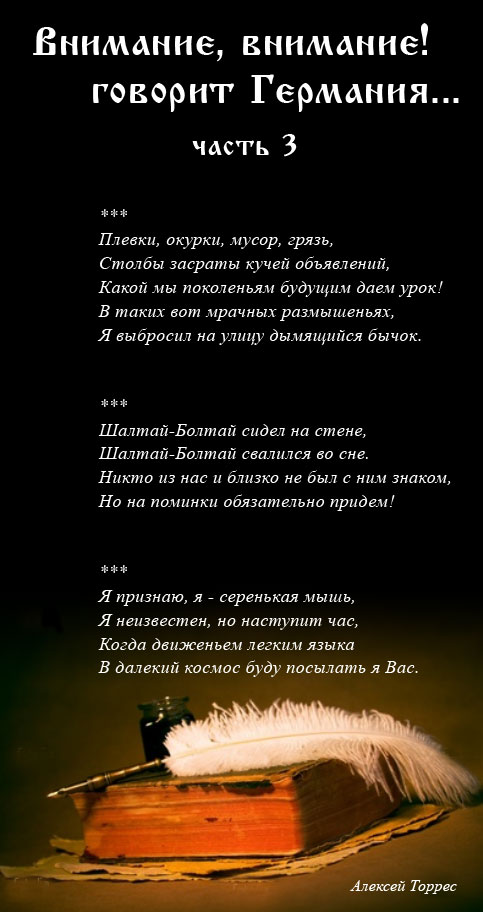 Внимание, внимание!
говорит Германия...
часть 3

***
Плевки, окурки, мусор, грязь,
Столбы засраты кучей объявлений,
Какой мы поколеньям будущим даем урок!
В таких вот мрачных размышеньях,
Я выбросил на улицу дымящийся бычок.

***
Шалтай-Болтай сидел на стене,
Шалтай-Болтай свалился во сне.
Никто из нас и близко не был с ним знаком,
Но на поминки обязательно придем!

***
Я признаю, я - серенькая мышь,
Я неизвестен, но наступит час,
Когда движеньем легким языка
В далекий космос буду посылать я Вас.

Алексей Торрес